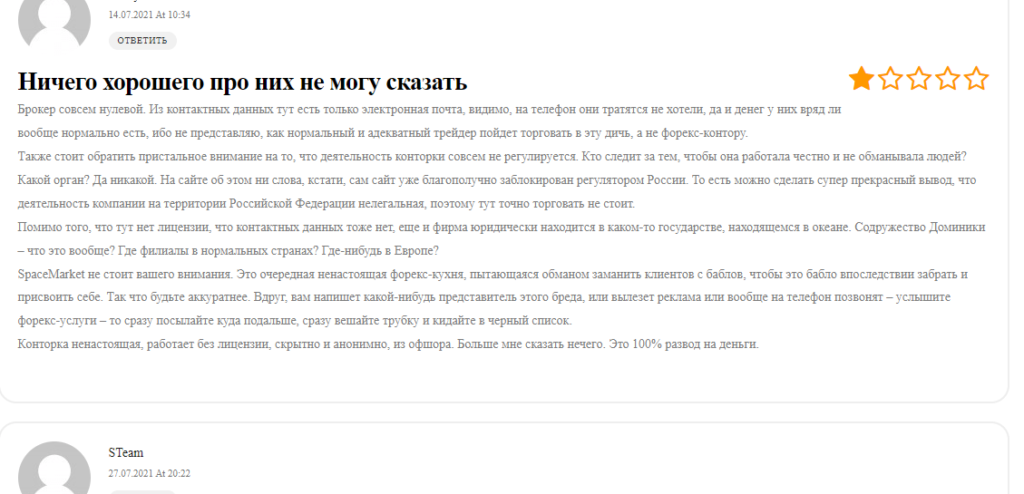 14.07.2021 At 10:34

ОТВЕТИТЬ

Ничего хорошего про них не могу сказать

Брокер совсем нулевой. Из контактных данных тут есть только электронная почта, видимо, на телефон они тратятся не хотели, да и денег у них вряд ли вообще нормально есть, ибо не представляю, как нормальный и адекватный трейдер пойдет торговать в эту дичь, а не форекс-контору.

Также стоит обратить пристальное внимание на то, что деятельность конторки совсем не регулируется. Кто следит за тем, чтобы она работала честно и не обманывала людей? Какой орган? Да никакой. На сайте об этом ни слова, кстати, сам сайт уже благополучно заблокирован регулятором России. То есть можно сделать супер прекрасный вывод, что деятельность компании на территории Российской Федерации нелегальная, поэтому тут точно торговать не стоит.

Помимо того, что тут нет лицензии, что контактных данных тоже нет, еще и фирма юридически находится в каком-то государстве, находящемся в океане. Содружество Доминики – что это вообще? Где филиалы в нормальных странах? Где-нибудь в Европе?

SpaceMarket не стоит вашего внимания. Это очередная ненастоящая форекс-кухня, пытающаяся обманом заманить клиентов с баблов, чтобы это бабло впоследствии забрать и присвоить себе. Так что будьте аккуратнее. Вдруг, вам напишет какой-нибудь представитель этого бреда, или вылезет реклама или вообще на телефон позвонят – услышите форекс-услуги – то сразу посылайте куда подальше, сразу вешайте трубку и кидайте в черный список.

Конторка ненастоящая, работает без лицензии, скрытно и анонимно, из офшора. Больше мне сказать нечего. Это 100% развод на деньги.

STeam
27.07.2021 At 20:22